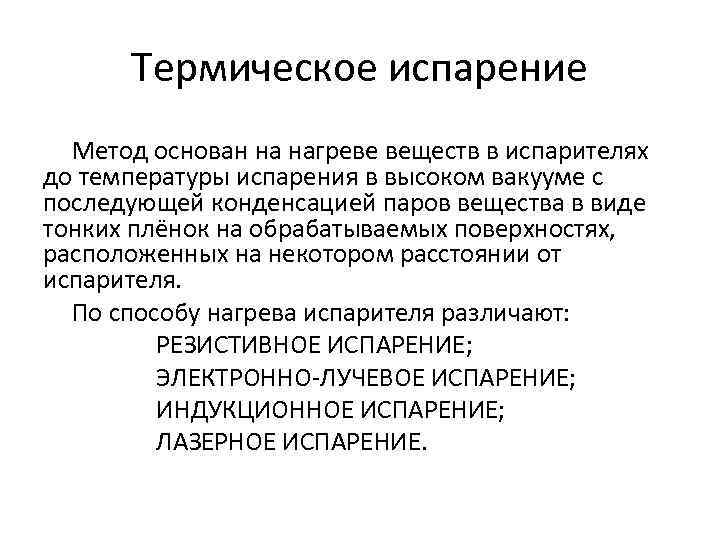 Термическое испарение

Метод основан на нагреве веществ в испарителях до температуры испарения в высоком вакууме с последующей конденсацией паров вещества в виде тонких плёнок на обрабатываемых поверхностях, расположенных на некотором расстоянии от испарителя.

По способу нагрева испарителя различают:

РЕЗИСТИВНОЕ ИСПАРЕНИЕ;

ЭЛЕКТРОННО-ЛУЧЕВОЕ ИСПАРЕНИЕ;

ИНДУКЦИОННОЕ ИСПАРЕНИЕ;

ЛАЗЕРНОЕ ИСПАРЕНИЕ.